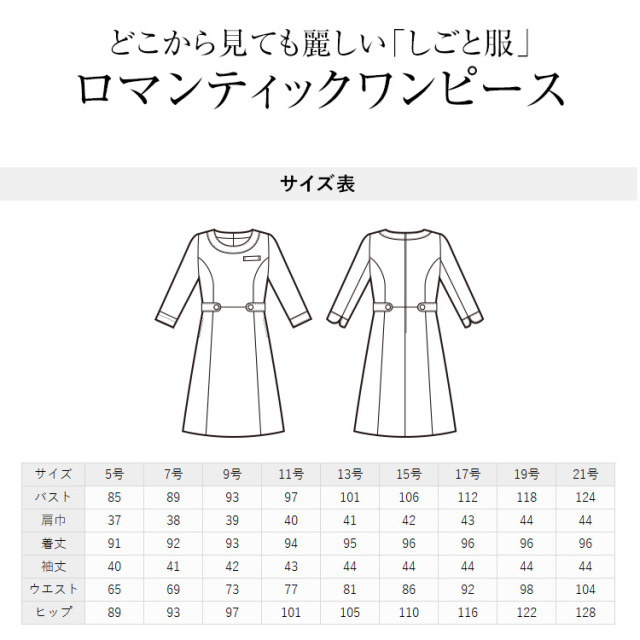 どこから見ても麗しい「しごと服」
ロマンティックワンピース

サイズ表

| サイズ | 5号 | 7号 | 9号 | 11号 | 13号 | 15号 | 17号 | 19号 | 21号 |
|---|---|---|---|---|---|---|---|---|---|
| バスト | 85 | 89 | 93 | 97 | 101 | 106 | 112 | 118 | 124 |
| 肩巾 | 37 | 38 | 39 | 40 | 41 | 42 | 43 | 44 | 44 |
| 着丈 | 91 | 92 | 93 | 94 | 95 | 96 | 96 | 96 | 96 |
| 袖丈 | 40 | 41 | 42 | 43 | 44 | 44 | 44 | 44 | 44 |
| ウエスト | 65 | 69 | 73 | 77 | 81 | 86 | 92 | 98 | 104 |
| ヒップ | 89 | 93 | 97 | 101 | 105 | 110 | 116 | 122 | 128 |